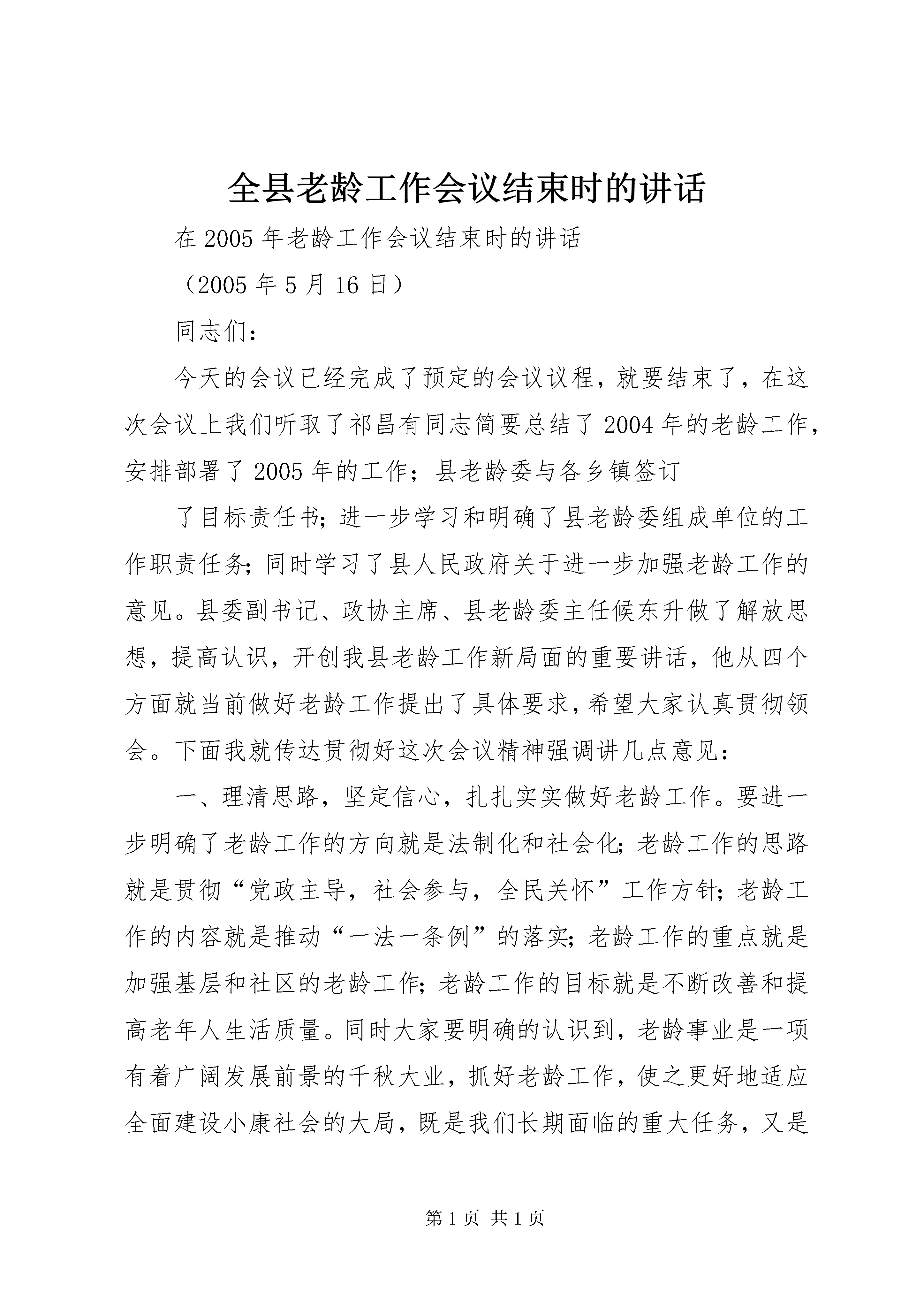 全县老龄工作会议结束时的讲话

在2005年老龄工作会议结束时的讲话

（2005年5月16日）

同志们：

今天的会议已经完成了预定的会议议程，就要结束了，在这次会议上我们听取了祁昌有同志简要总结了2004年的老龄工作，安排部署了2005年的工作；县老龄委与各乡镇签订

了目标责任书；进一步学习和明确了县老龄委组成单位的工作职责任务；同时学习了县人民政府关于进一步加强老龄工作的意见。县委副书记、政协主席、县老龄委主任候东升做了解放思想，提高认识，开创我县老龄工作新局面的重要讲话，他从四个方面就当前做好老龄工作提出了具体要求，希望大家认真贯彻领会。下面我就传达贯彻好这次会议精神强调讲几点意见：

一、理清思路，坚定信心，扎扎实实做好老龄工作。要进一步明确了老龄工作的方向就是法制化和社会化；老龄工作的思路就是贯彻“党政主导，社会参与，全民关怀”工作方针；老龄工作的内容就是推动“一法一条例”的落实；老龄工作的重点就是加强基层和社区的老龄工作；老龄工作的目标就是不断改善和提高老年人生活质量。同时大家要明确的认识到，老龄事业是一项有着广阔发展前景的千秋大业，抓好老龄工作，使之更好地适应全面建设小康社会的大局，既是我们长期面临的重大任务，又是

第1页 共1页